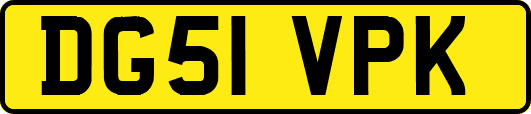 DG51 VPK